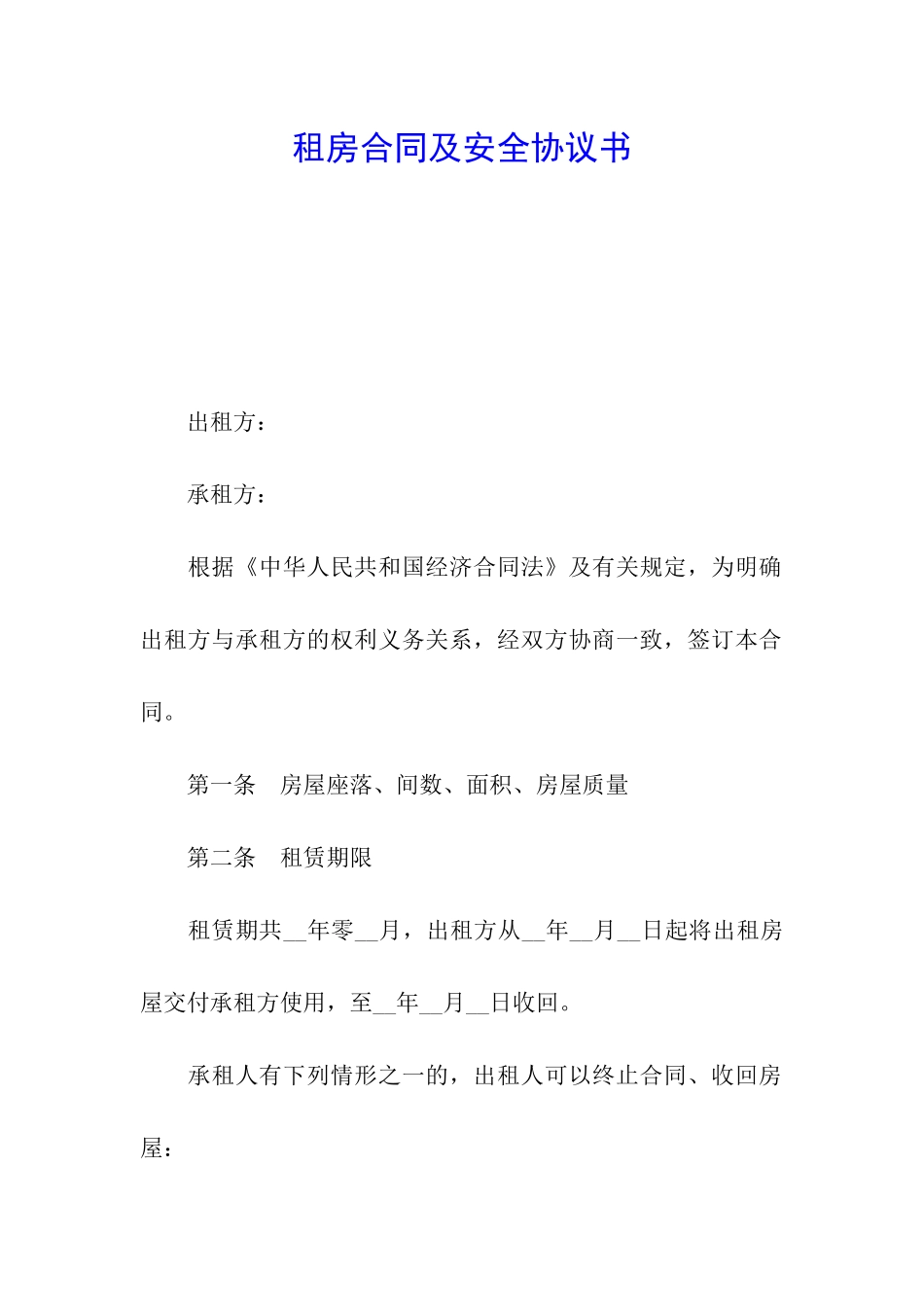 租房合同及安全协议书

出租方：

承租方：

根据《中华人民共和国经济合同法》及有关规定，为明确出租方与承租方的权利义务关系，经双方协商一致，签订本合同。

第一条　房屋座落、间数、面积、房屋质量

第二条　租赁期限

租赁期共__年零__月，出租方从__年__月__日起将出租房屋交付承租方使用，至__年__月__日收回。

承租人有下列情形之一的，出租人可以终止合同、收回房屋：